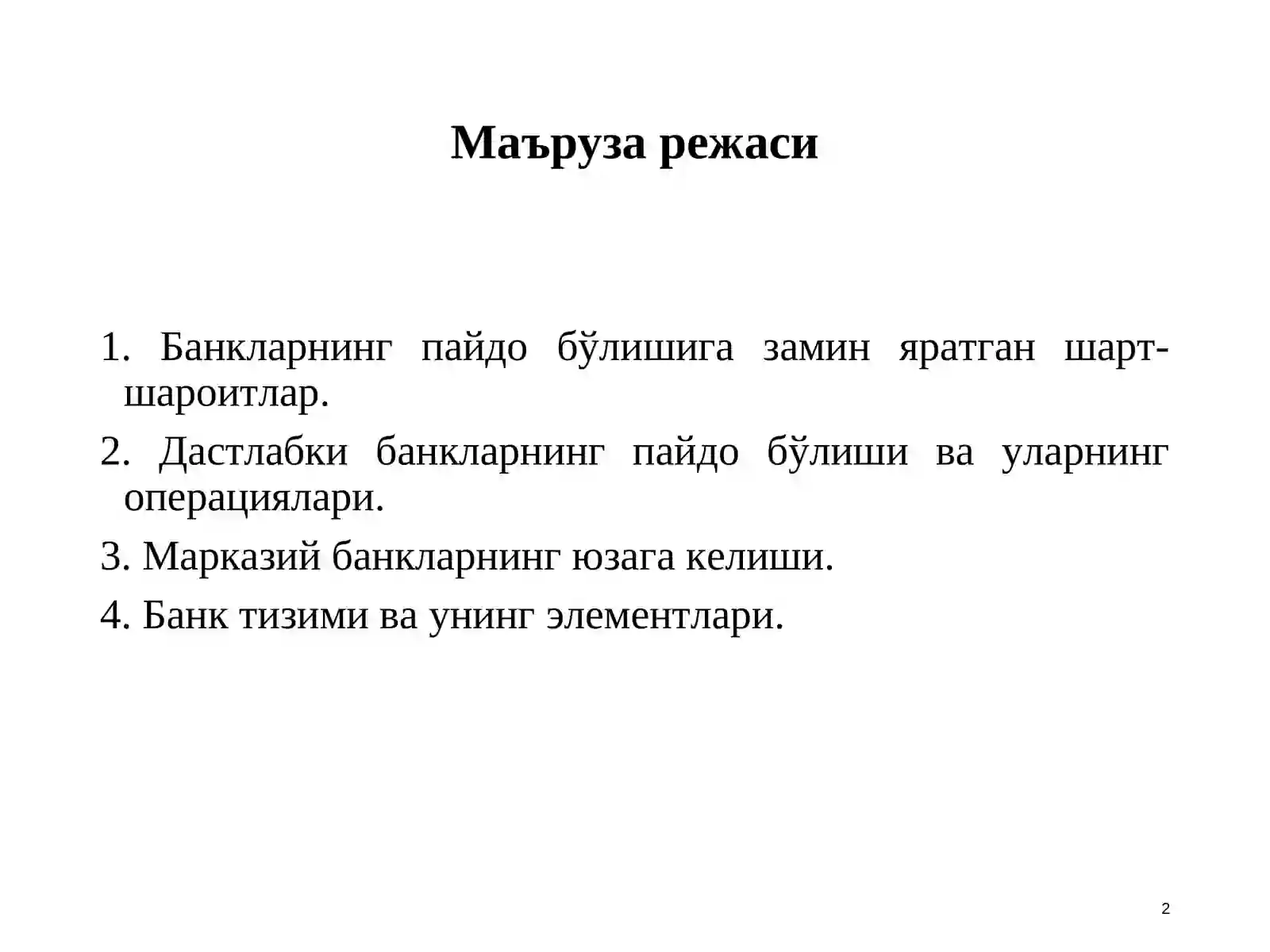 Маъруза режаси

1. Банкларнинг пайдо бўлишига замин яратган шарт-шароитлар.

2. Дастлабки банкларнинг пайдо бўлиши ва уларнинг операциялари.

3. Марказий банкларнинг юзага келиши.

4. Банк тизими ва унинг элементлари.

2